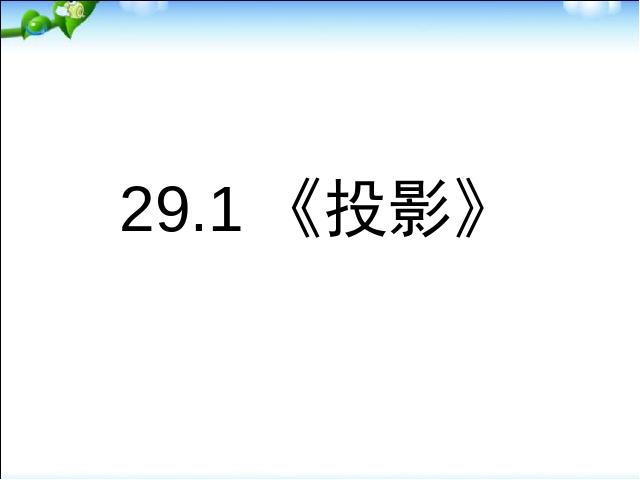 29.1 《投影》